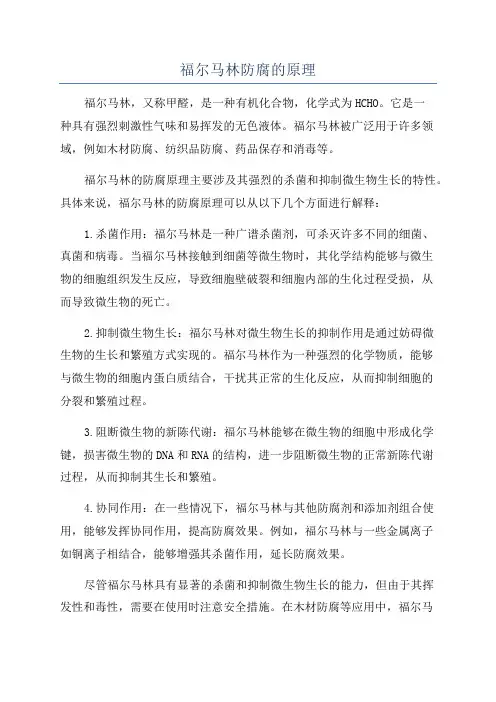 福尔马林防腐的原理

福尔马林，又称甲醛，是一种有机化合物，化学式为HCHO。它是一种具有强烈刺激性气味和易挥发的无色液体。福尔马林被广泛用于许多领域，例如木材防腐、纺织品防腐、药品保存和消毒等。

福尔马林的防腐原理主要涉及其强烈的杀菌和抑制微生物生长的特性。具体来说，福尔马林的防腐原理可以从以下几个方面进行解释：

1.杀菌作用：福尔马林是一种广谱杀菌剂，可杀灭许多不同的细菌、真菌和病毒。当福尔马林接触到细菌等微生物时，其化学结构能够与微生物的细胞组织发生反应，导致细胞壁破裂和细胞内部的生化过程受损，从而导致微生物的死亡。

2.抑制微生物生长：福尔马林对微生物生长的抑制作用是通过妨碍微生物的生长和繁殖方式实现的。福尔马林作为一种强烈的化学物质，能够与微生物的细胞内蛋白质结合，干扰其正常的生化反应，从而抑制细胞的分裂和繁殖过程。

3.阻断微生物的新陈代谢：福尔马林能够在微生物的细胞中形成化学键，损害微生物的DNA和RNA的结构，进一步阻断微生物的正常新陈代谢过程，从而抑制其生长和繁殖。

4.协同作用：在一些情况下，福尔马林与其他防腐剂和添加剂组合使用，能够发挥协同作用，提高防腐效果。例如，福尔马林与一些金属离子如铜离子相结合，能够增强其杀菌作用，延长防腐效果。

尽管福尔马林具有显著的杀菌和抑制微生物生长的能力，但由于其挥发性和毒性，需要在使用时注意安全措施。在木材防腐等应用中，福尔马